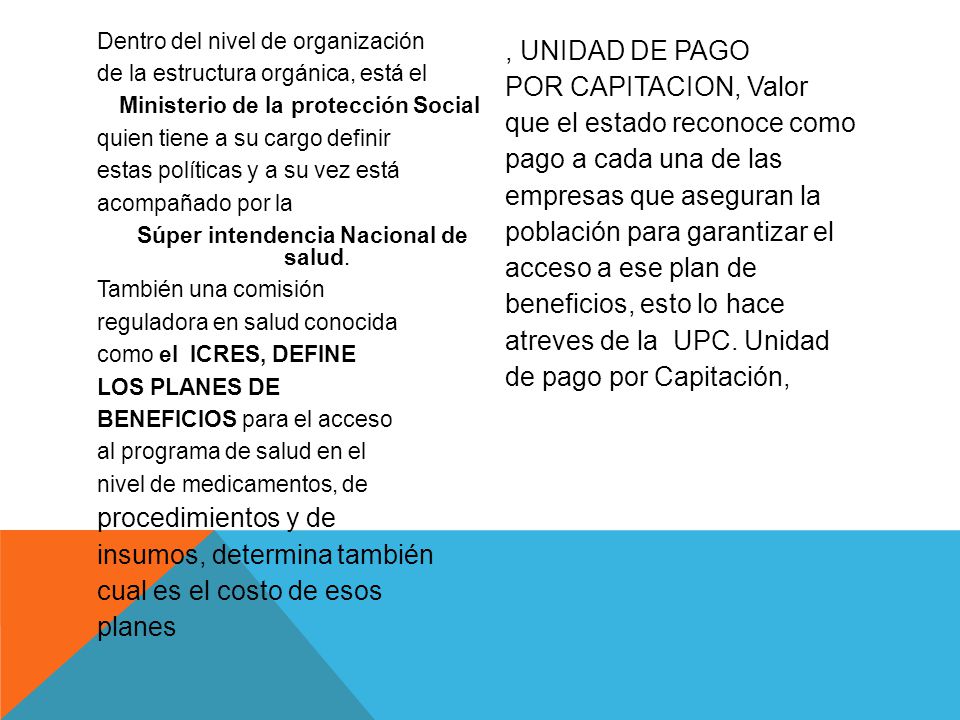 Dentro del nivel de organización de la estructura orgánica, está el

Ministerio de la protección Social

quien tiene a su cargo definir estas políticas y a su vez está acompañado por la

Súper intendencia Nacional de salud.

También una comisión reguladora en salud conocida como el ICRES, DEFINE LOS PLANES DE BENEFICIOS para el acceso al programa de salud en el nivel de medicamentos, de procedimientos y de insumos, determina también cual es el costo de esos planes

, UNIDAD DE PAGO POR CAPITACION, Valor que el estado reconoce como pago a cada una de las empresas que aseguran la población para garantizar el acceso a ese plan de beneficios, esto lo hace atreves de la UPC. Unidad de pago por Capitación,